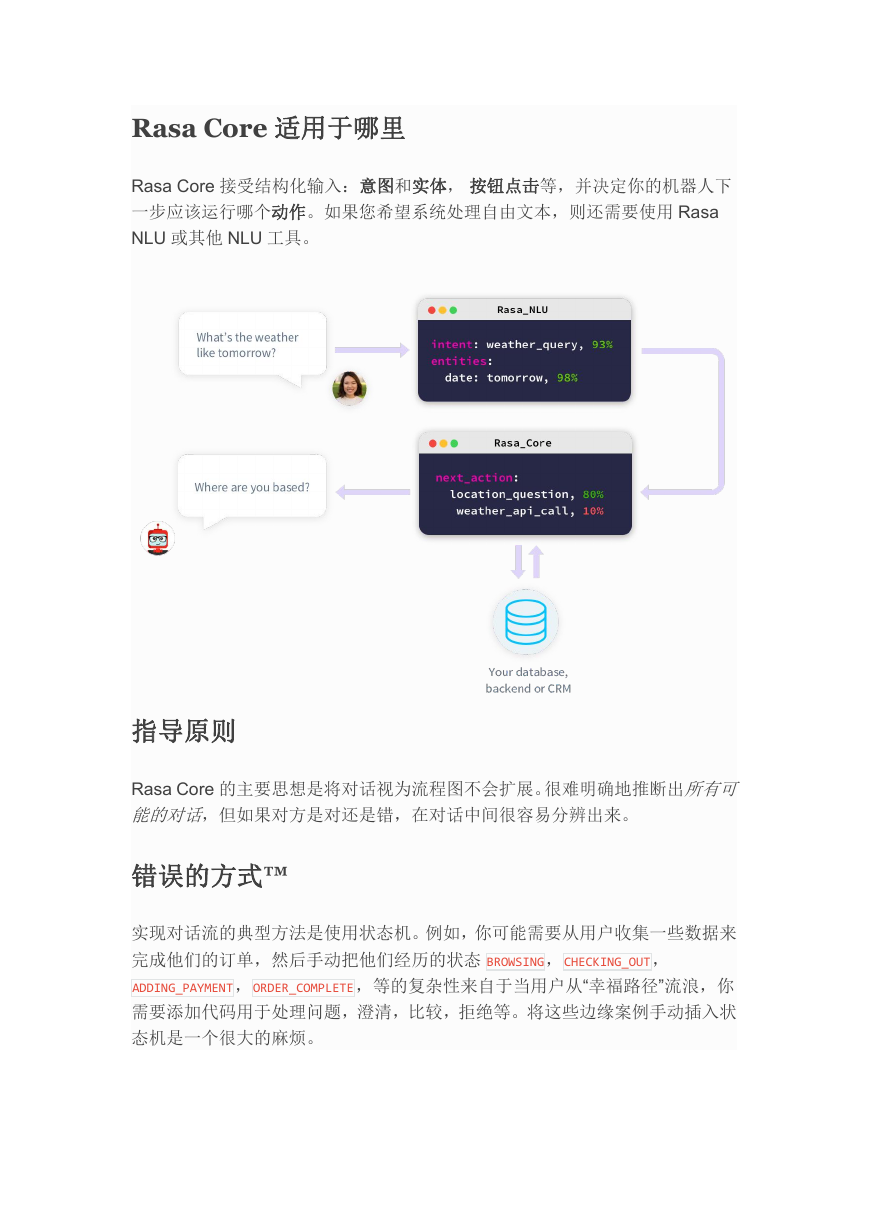 Rasa Core 适用于哪里

Rasa Core 接受结构化输入：意图和实体， 按钮点击等，并决定你的机器人下一步应该运行哪个动作。如果您希望系统处理自由文本，则还需要使用 Rasa NLU 或其他 NLU 工具。

What's the weather like tomorrow?

Rasa_NLU

intent: weather_query, 93%
entities:
date: tomorrow, 98%

Rasa_Core

next_action:
location_question, 80%
weather_api_call, 10%

Where are you based?

Your database, backend or CRM

指导原则

Rasa Core 的主要思想是将对话视为流程图不会扩展。很难明确地推断出所有可能的对话，但如果对方是对还是错，在对话中间很容易分辨出来。

错误的方式™

实现对话流的典型方法是使用状态机。例如，你可能需要从用户收集一些数据来完成他们的订单，然后手动把他们经历的状态 BROWSING，CHECKING_OUT，ADDING_PAYMENT，ORDER_COMPLETE，等的复杂性来自于当用户从“幸福路径”流浪，你需要添加代码用于处理问题，澄清，比较，拒绝等。将这些边缘案例手动插入状态机是一个很大的麻烦。